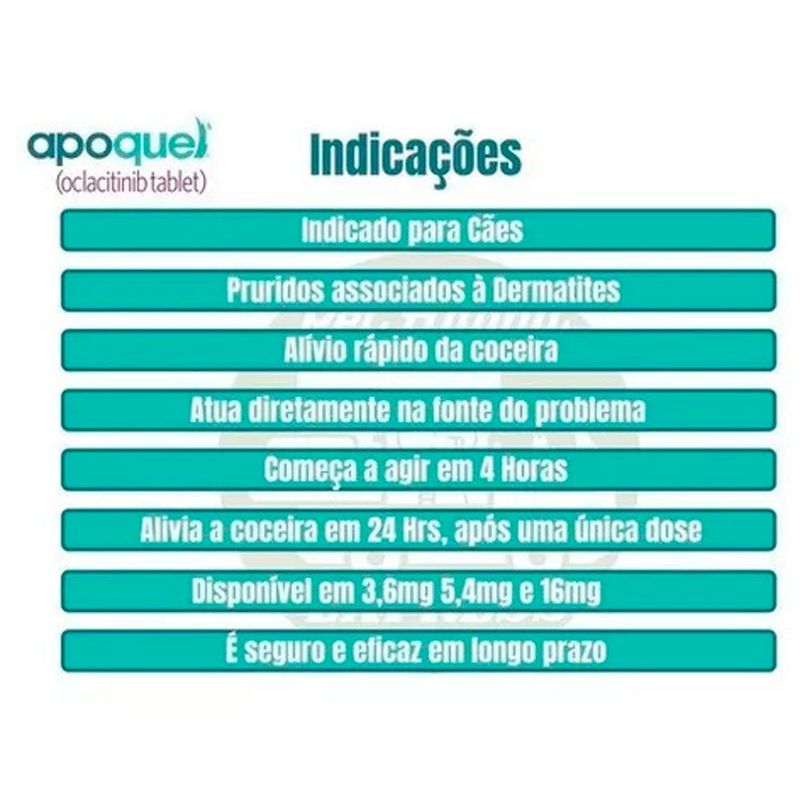 apoquel
(oclacitinib tablet)

Indicações

Indicado para Cães

Pruridos associados à Dermatites

Alívio rápido da coceira

Atua diretamente na fonte do problema

Começa a agir em 4 Horas

Alivia a coceira em 24 Hrs, após uma única dose

Disponível em 3,6mg 5,4mg e 16mg

É seguro e eficaz em longo prazo